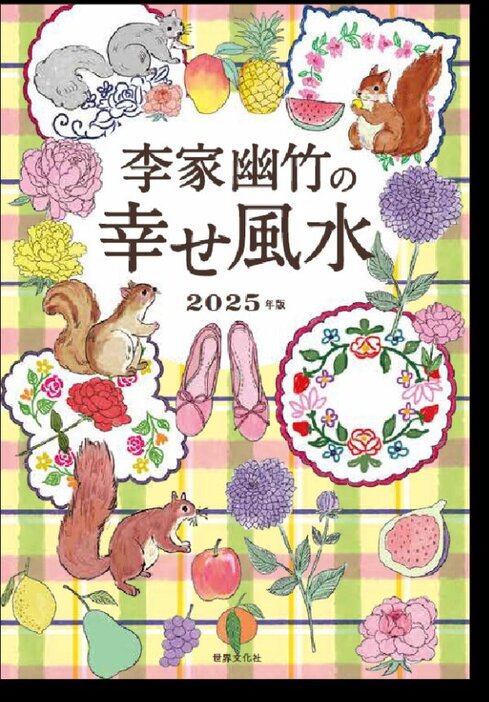 李家幽竹の
幸せ風水

2025年版

世界文化社